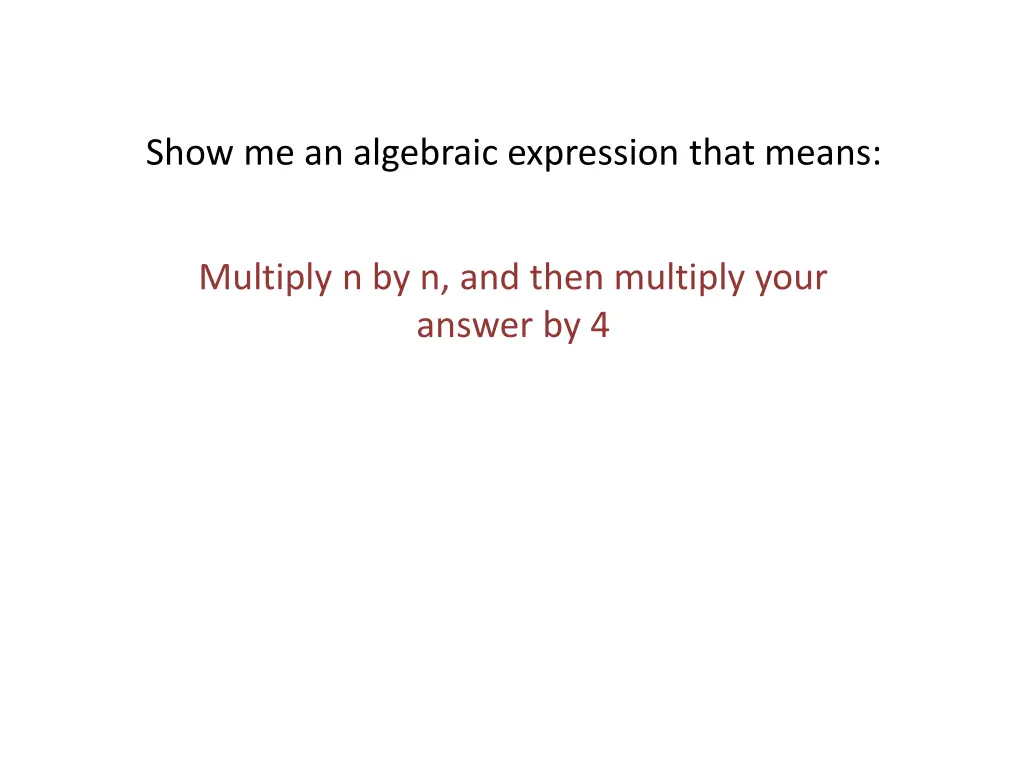 Show me an algebraic expression that means:

Multiply n by n, and then multiply your answer by 4